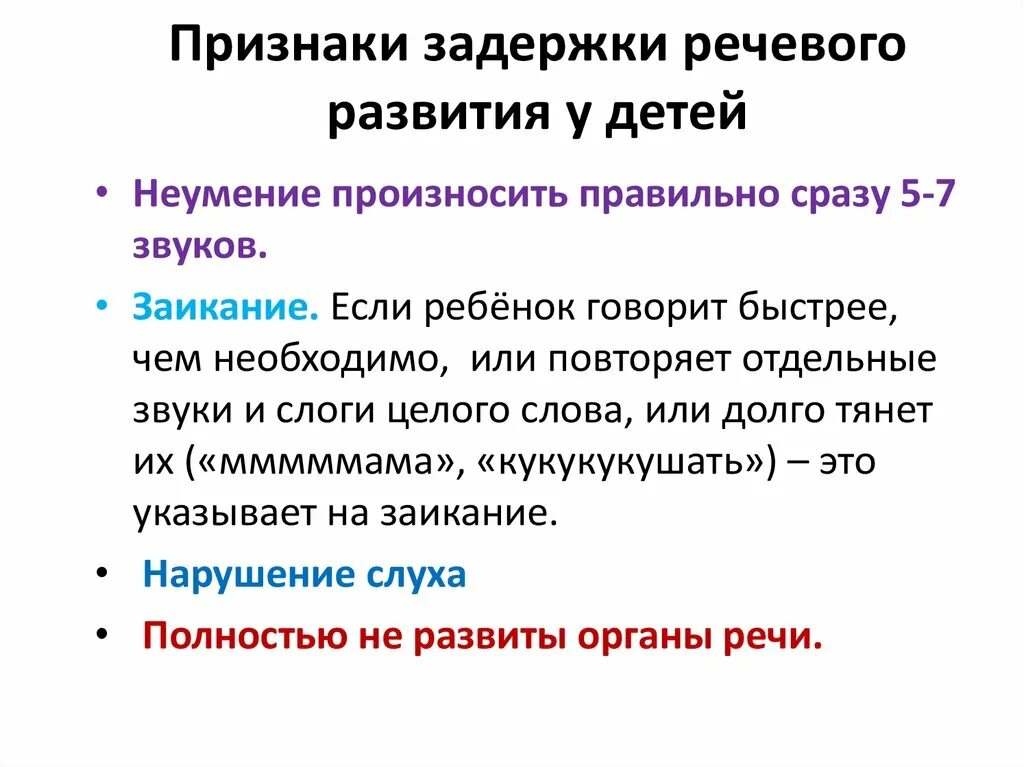 Признаки задержки речевого развития у детей

• Неумение произносить правильно сразу 5-7 звуков.

• Заикание. Если ребёнок говорит быстрее, чем необходимо,  или повторяет отдельные звуки и слоги целого слова, или долго тянет их («мммммама», «кукукукушать») – это указывает на заикание.

• Нарушение слуха

• Полностью не развиты органы речи.